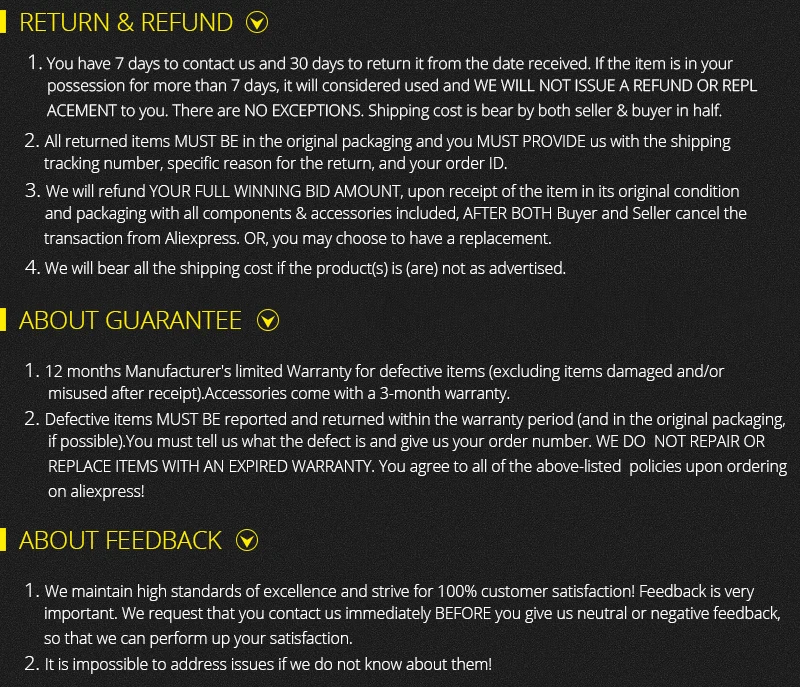 RETURN & REFUND

1. You have 7 days to contact us and 30 days to return it from the date received. If the item is in your possession for more than 7 days, it will considered used and WE WILL NOT ISSUE A REFUND OR REPL ACEMENT to you. There are NO EXCEPTIONS. Shipping cost is bear by both seller & buyer in half.
2. All returned items MUST BE in the original packaging and you MUST PROVIDE us with the shipping tracking number, specific reason for the return, and your order ID.
3. We will refund YOUR FULL WINNING BID AMOUNT, upon receipt of the item in its original condition and packaging with all components & accessories included, AFTER BOTH Buyer and Seller cancel the transaction from Aliexpress. OR, you may choose to have a replacement.
4. We will bear all the shipping cost if the product(s) is (are) not as advertised.

ABOUT GUARANTEE

1. 12 months Manufacturer's limited Warranty for defective items (excluding items damaged and/or misused after receipt).Accessories come with a 3-month warranty.
2. Defective items MUST BE reported and returned within the warranty period (and in the original packaging, if possible).You must tell us what the defect is and give us your order number. WE DO NOT REPAIR OR REPLACE ITEMS WITH AN EXPIRED WARRANTY. You agree to all of the above-listed policies upon ordering on aliexpress!

ABOUT FEEDBACK

1. We maintain high standards of excellence and strive for 100% customer satisfaction! Feedback is very important. We request that you contact us immediately BEFORE you give us neutral or negative feedback, so that we can perform up your satisfaction.
2. It is impossible to address issues if we do not know about them!